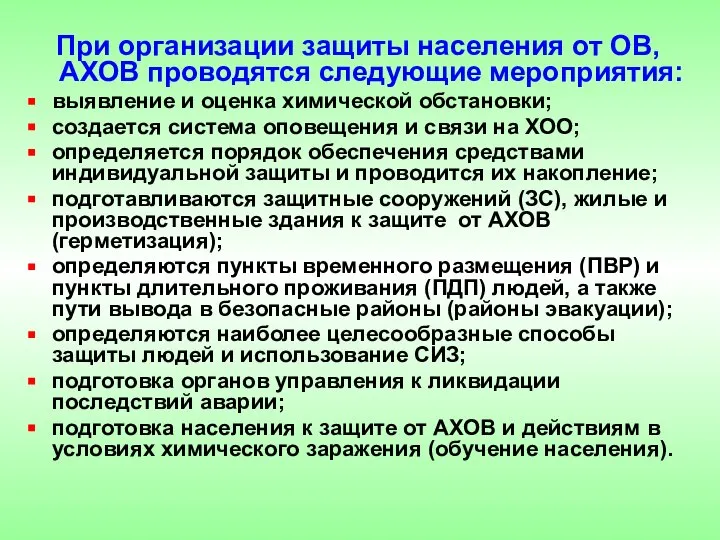 При организации защиты населения от ОВ, АХОВ проводятся следующие мероприятия:

- выявление и оценка химической обстановки;
- создается система оповещения и связи на ХОО;
- определяется порядок обеспечения средствами индивидуальной защиты и проводится их накопление;
- подготавливаются защитные сооружений (ЗС), жилые и производственные здания к защите от АХОВ (герметизация);
- определяются пункты временного размещения (ПВР) и пункты длительного проживания (ПДП) людей, а также пути вывода в безопасные районы (районы эвакуации);
- определяются наиболее целесообразные способы защиты людей и использование СИЗ;
- подготовка органов управления к ликвидации последствий аварии;
- подготовка населения к защите от АХОВ и действиям в условиях химического заражения (обучение населения).